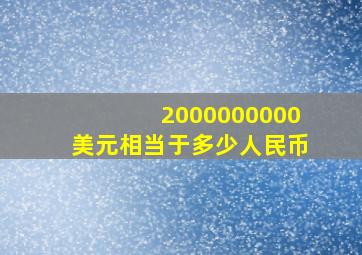 2000000000
美元相当于多少人民币